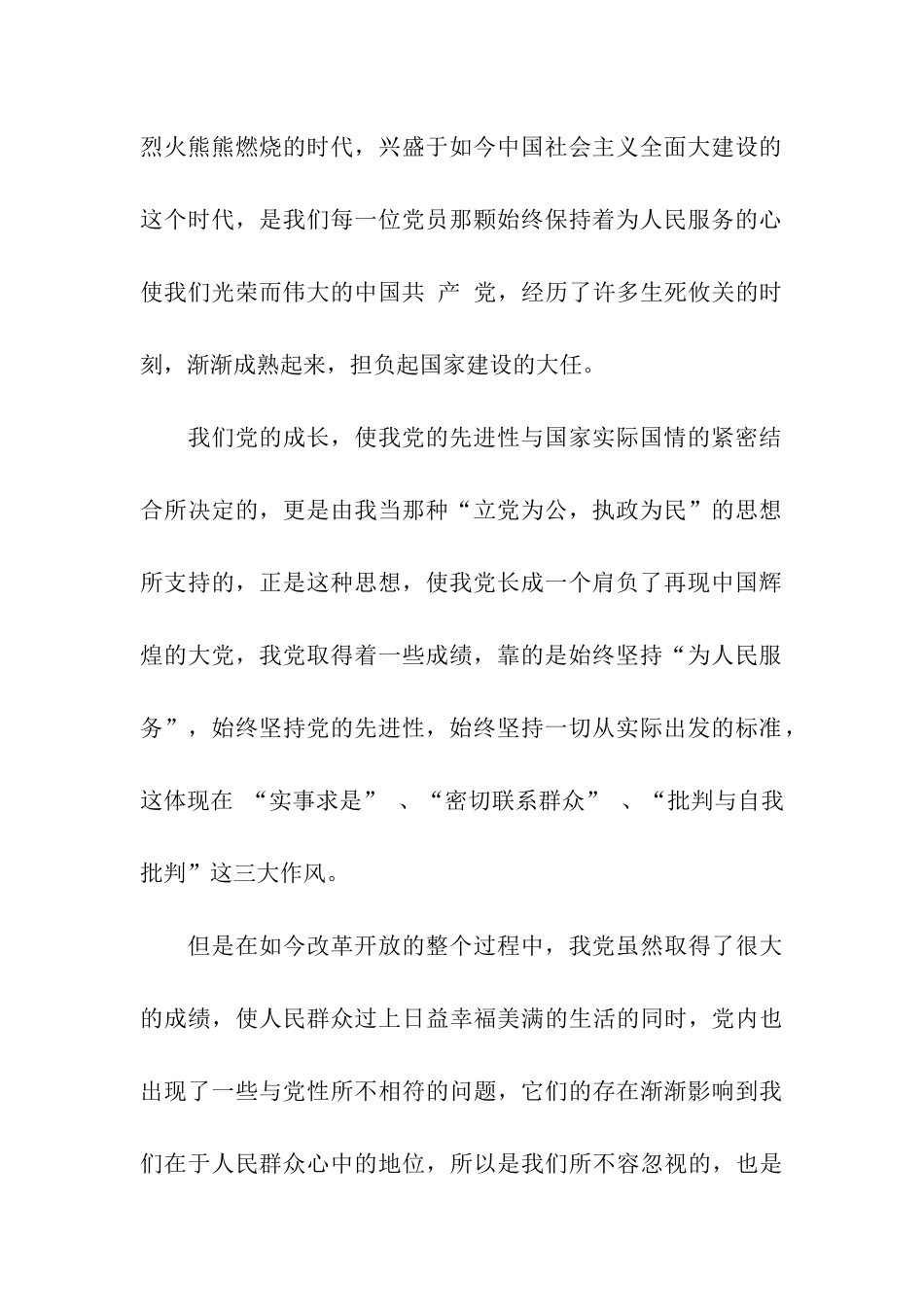 烈火熊熊燃烧的时代，兴盛于如今中国社会主义全面大建设的这个时代，是我们每一位党员那颗始终保持着为人民服务的心使我们光荣而伟大的中国共 产 党，经历了许多生死攸关的时刻，渐渐成熟起来，担负起国家建设的大任。

我们党的成长，使我党的先进性与国家实际国情的紧密结合所决定的，更是由我当那种“立党为公，执政为民”的思想所支持的，正是这种思想，使我党长成一个肩负了再现中国辉煌的大党，我党取得着一些成绩，靠的是始终坚持“为人民服务”，始终坚持党的先进性，始终坚持一切从实际出发的标准，这体现在 “实事求是” 、“密切联系群众” 、“批判与自我批判”这三大作风。

但是在如今改革开放的整个过程中，我党虽然取得了很大的成绩，使人民群众过上日益幸福美满的生活的同时，党内也出现了一些与党性所不相符的问题，它们的存在渐渐影响到我们在于人民群众心中的地位，所以是我们所不容忽视的，也是